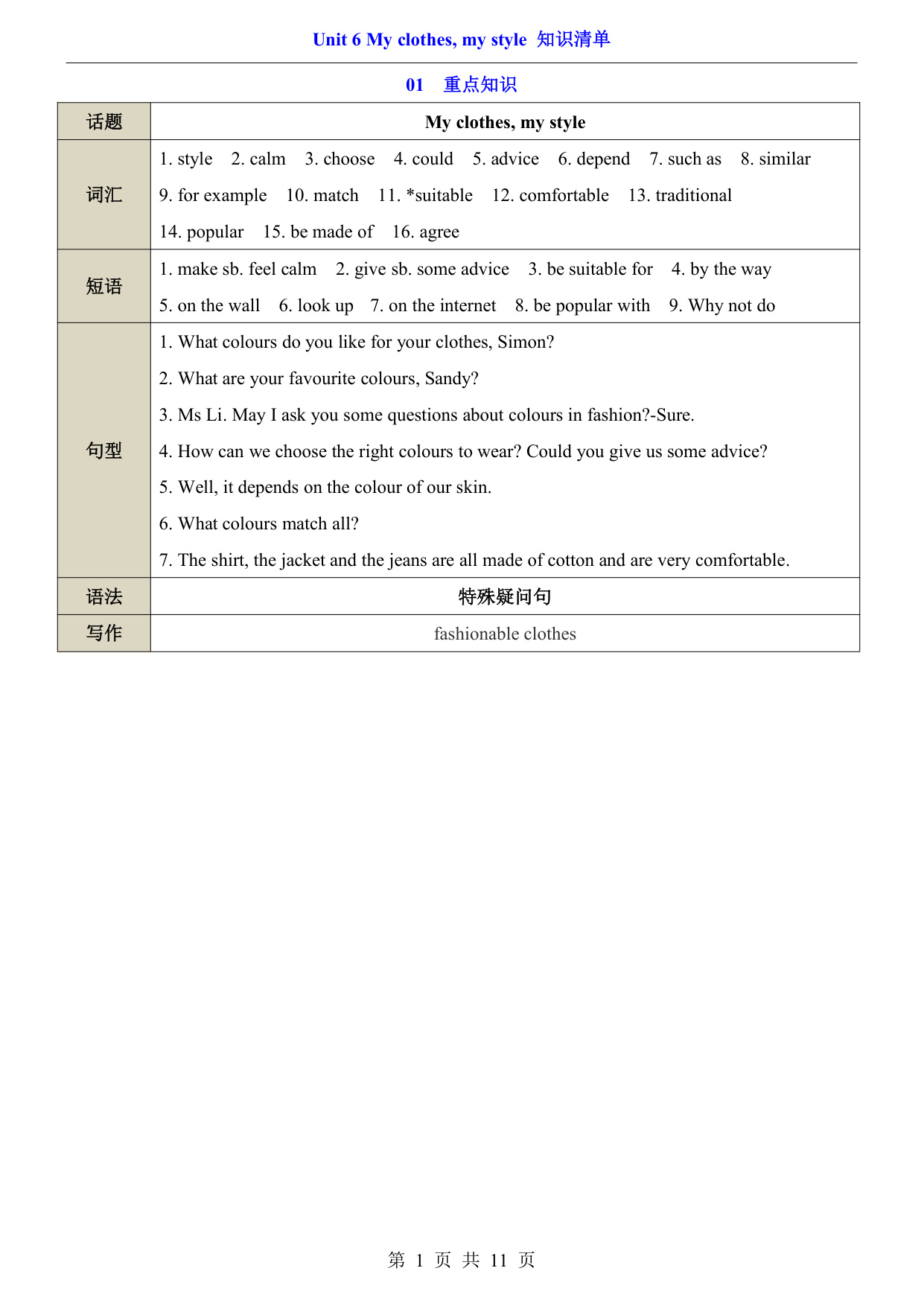 Unit 6 My clothes, my style 知识清单

01 重点知识

| 话题 | My clothes, my style |
|---|---|
| 词汇 | 1. style 2. calm 3. choose 4. could 5. advice 6. depend 7. such as 8. similar 9. for example 10. match 11. *suitable 12. comfortable 13. traditional 14. popular 15. be made of 16. agree |
| 短语 | 1. make sb. feel calm 2. give sb. some advice 3. be suitable for 4. by the way 5. on the wall 6. look up 7. on the internet 8. be popular with 9. Why not do |
| 句型 | 1. What colours do you like for your clothes, Simon? 2. What are your favourite colours, Sandy? 3. Ms Li. May I ask you some questions about colours in fashion?-Sure. 4. How can we choose the right colours to wear? Could you give us some advice? 5. Well, it depends on the colour of our skin. 6. What colours match all? 7. The shirt, the jacket and the jeans are all made of cotton and are very comfortable. |
| 语法 | 特殊疑问句 |
| 写作 | fashionable clothes |

第 1 页 共 11 页